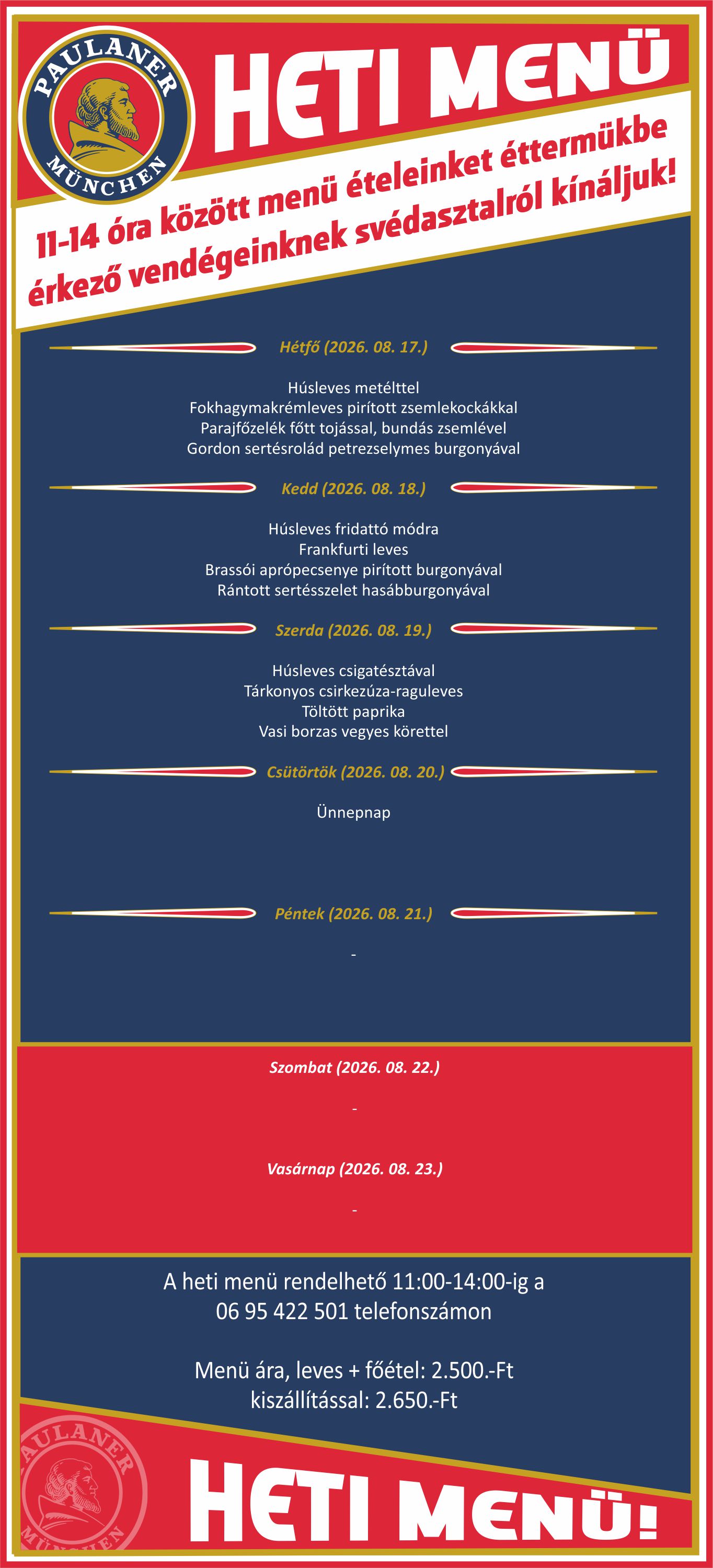 PAULANER
MÜNCHEN

HETI MENÜ

11-14 óra között menü ételeinket éttermükbe érkező vendégeinknek svédasztalról kínáljuk!

Hétfő (2026. 08. 17.)

Húsleves metélttel
Fokhagymakrémleves pirított zsemlekockákkal
Parajfőzelék főtt tojással, bundás zsemlével
Gordon sertésrolád petrezselymes burgonyával

Kedd (2026. 08. 18.)

Húsleves fridattó módra
Frankfurti leves
Brassói aprópecsenye pirított burgonyával
Rántott sertésszelet hasábburgonyával

Szerda (2026. 08. 19.)

Húsleves csigatésztával
Tárkonyos csirkezúza-raguleves
Töltött paprika
Vasi borzas vegyes körettel

Csütörtök (2026. 08. 20.)

Ünnepnap

Péntek (2026. 08. 21.)

-

Szombat (2026. 08. 22.)

-

Vasárnap (2026. 08. 23.)

-

A heti menü rendelhető 11:00-14:00-ig a 06 95 422 501 telefonszámon

Menü ára, leves + főétel: 2.500.-Ft
kiszállítással: 2.650.-Ft

PAULANER
MÜNCHEN

HETI MENÜ!